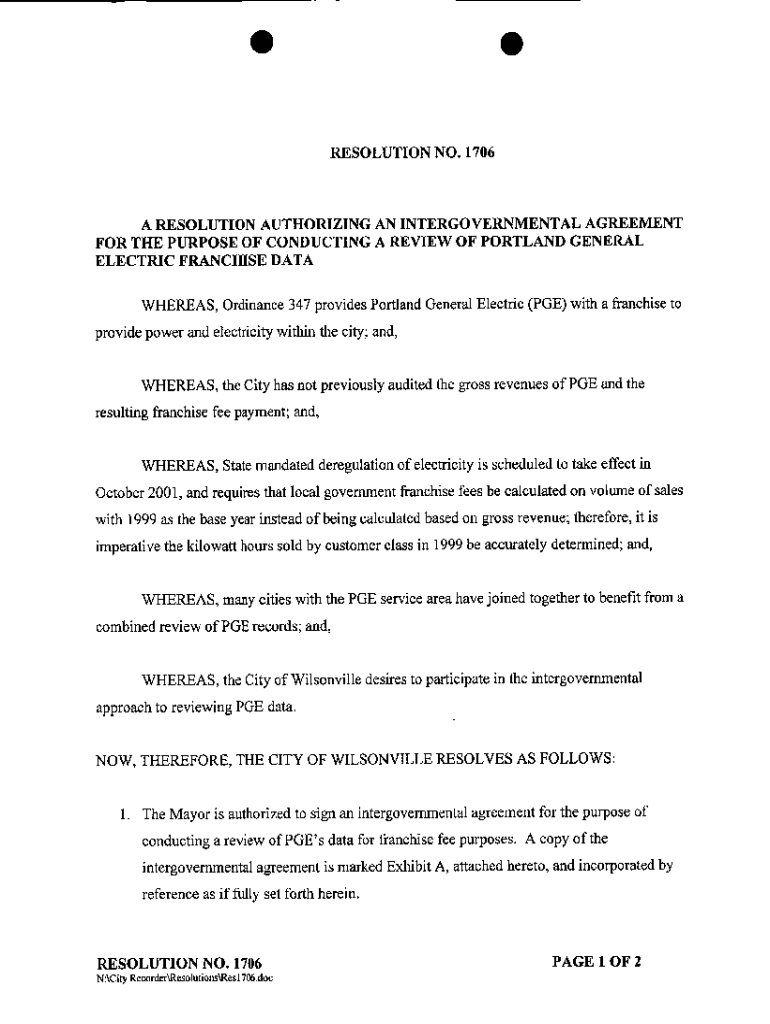 RESOLUTION NO. 1706

A RESOLUTION AUTHORIZING AN INTERGOVERNMENTAL AGREEMENT FOR THE PURPOSE OF CONDUCTING A REVIEW OF PORTLAND GENERAL ELECTRIC FRANCHISE DATA

WHEREAS, Ordinance 347 provides Portland General Electric (PGE) with a franchise to provide power and electricity within the city; and,

WHEREAS, the City has not previously audited the gross revenues of PGE and the resulting franchise fee payment; and,

WHEREAS, State mandated deregulation of electricity is scheduled to take effect in October 2001, and requires that local government franchise fees be calculated on volume of sales with 1999 as the base year instead of being calculated based on gross revenue; therefore, it is imperative the kilowatt hours sold by customer class in 1999 be accurately determined; and,

WHEREAS, many cities with the PGE service area have joined together to benefit from a combined review of PGE records; and,

WHEREAS, the City of Wilsonville desires to participate in the intergovernmental approach to reviewing PGE data.

NOW, THEREFORE, THE CITY OF WILSONVILLE RESOLVES AS FOLLOWS:

1. The Mayor is authorized to sign an intergovernmental agreement for the purpose of conducting a review of PGE's data for franchise fee purposes. A copy of the intergovernmental agreement is marked Exhibit A, attached hereto, and incorporated by reference as if fully set forth herein.

RESOLUTION NO. 1706
N:\City Recorder\Resolutions\Res1706.doc

PAGE 1 OF 2